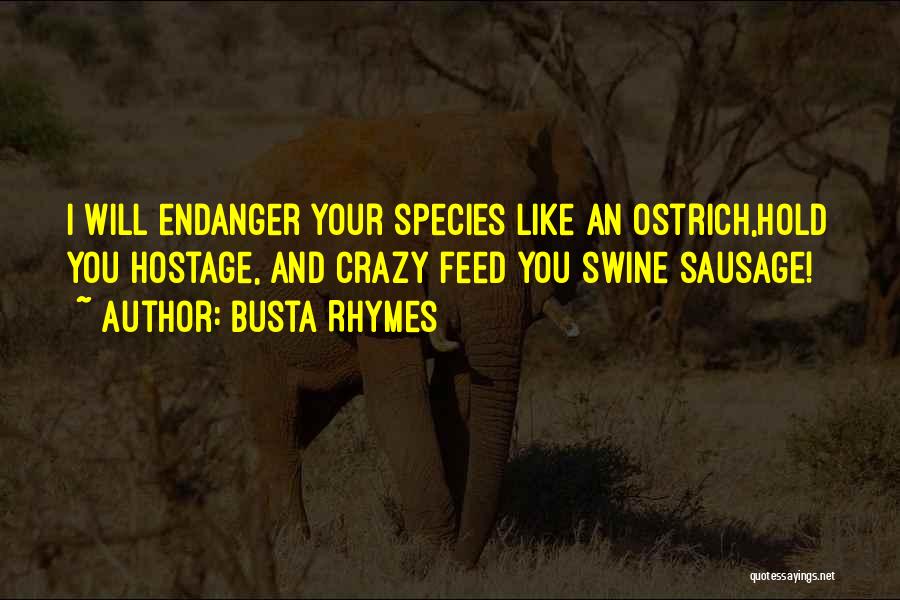 I WILL ENDANGER YOUR SPECIES LIKE AN OSTRICH,HOLD YOU HOSTAGE, AND CRAZY FEED YOU SWINE SAUSAGE!
~ AUTHOR: BUSTA RHYMES

quotessayings.net